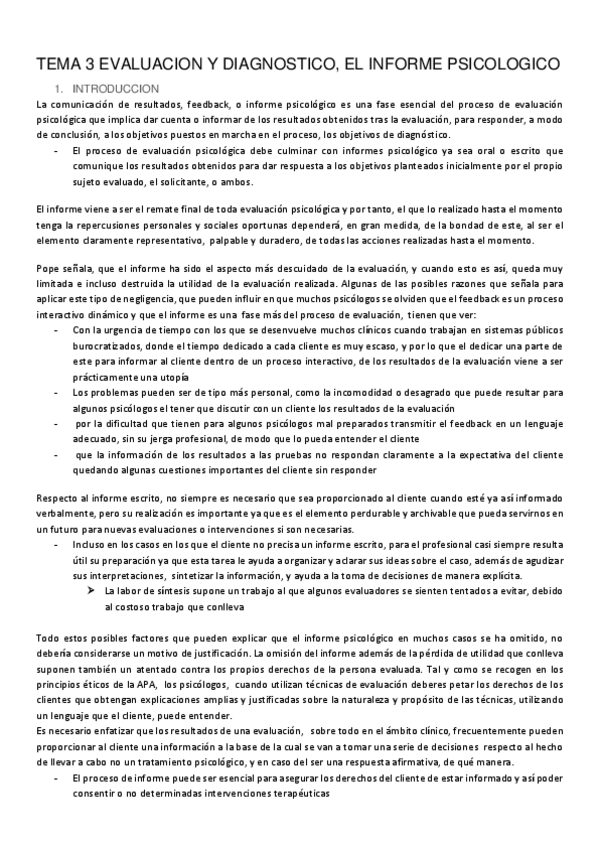 TEMA 3 EVALUACION Y DIAGNOSTICO, EL INFORME PSICOLOGICO

1. INTRODUCCION

La comunicación de resultados, feedback, o informe psicológico es una fase esencial del proceso de evaluación psicológica que implica dar cuenta o informar de los resultados obtenidos tras la evaluación, para responder, a modo de conclusión, a los objetivos puestos en marcha en el proceso, los objetivos de diagnóstico.

- El proceso de evaluación psicológica debe culminar con informes psicológico ya sea oral o escrito que comunique los resultados obtenidos para dar respuesta a los objetivos planteados inicialmente por el propio sujeto evaluado, el solicitante, o ambos.

El informe viene a ser el remate final de toda evaluación psicológica y por tanto, el que lo realizado hasta el momento tenga la repercusiones personales y sociales oportunas dependerá, en gran medida, de la bondad de este, al ser el elemento claramente representativo, palpable y duradero, de todas las acciones realizadas hasta el momento.

Pope señala, que el informe ha sido el aspecto más descuidado de la evaluación, y cuando esto es así, queda muy limitada e incluso destruida la utilidad de la evaluación realizada. Algunas de las posibles razones que señala para aplicar este tipo de negligencia, que pueden influir en que muchos psicólogos se olviden que el feedback es un proceso interactivo dinámico y que el informe es una fase más del proceso de evaluación, tienen que ver:

- Con la urgencia de tiempo con los que se desenvuelve muchos clínicos cuando trabajan en sistemas públicos burocratizados, donde el tiempo dedicado a cada cliente es muy escaso, y por lo que el dedicar una parte de este para informar al cliente dentro de un proceso interactivo, de los resultados de la evaluación viene a ser prácticamente una utopía
- Los problemas pueden ser de tipo más personal, como la incomodidad o desagrado que puede resultar para algunos psicólogos el tener que discutir con un cliente los resultados de la evaluación
- por la dificultad que tienen para algunos psicólogos mal preparados transmitir el feedback en un lenguaje adecuado, sin su jerga profesional, de modo que lo pueda entender el cliente
- que la información de los resultados a las pruebas no respondan claramente a la expectativa del cliente quedando algunas cuestiones importantes del cliente sin responder

Respecto al informe escrito, no siempre es necesario que sea proporcionado al cliente cuando esté ya así informado verbalmente, pero su realización es importante ya que es el elemento perdurable y archivable que pueda servirnos en un futuro para nuevas evaluaciones o intervenciones si son necesarias.

- Incluso en los casos en los que el cliente no precisa un informe escrito, para el profesional casi siempre resulta útil su preparación ya que esta tarea le ayuda a organizar y aclarar sus ideas sobre el caso, además de agudizar sus interpretaciones, sintetizar la información, y ayuda a la toma de decisiones de manera explícita.
➤ La labor de síntesis supone un trabajo al que algunos evaluadores se sienten tentados a evitar, debido al costoso trabajo que conlleva

Todo estos posibles factores que pueden explicar que el informe psicológico en muchos casos se ha omitido, no debería considerarse un motivo de justificación. La omisión del informe además de la pérdida de utilidad que conlleva suponen también un atentado contra los propios derechos de la persona evaluada. Tal y como se recogen en los principios éticos de la APA, los psicólogos, cuando utilizan técnicas de evaluación deberes petar los derechos de los clientes que obtengan explicaciones amplias y justificadas sobre la naturaleza y propósito de las técnicas, utilizando un lenguaje que el cliente, puede entender.

Es necesario enfatizar que los resultados de una evaluación, sobre todo en el ámbito clínico, frecuentemente pueden proporcionar al cliente una información a la base de la cual se van a tomar una serie de decisiones respecto al hecho de llevar a cabo no un tratamiento psicológico, y en caso del ser una respuesta afirmativa, de qué manera.

- El proceso de informe puede ser esencial para asegurar los derechos del cliente de estar informado y así poder consentir o no determinadas intervenciones terapéuticas